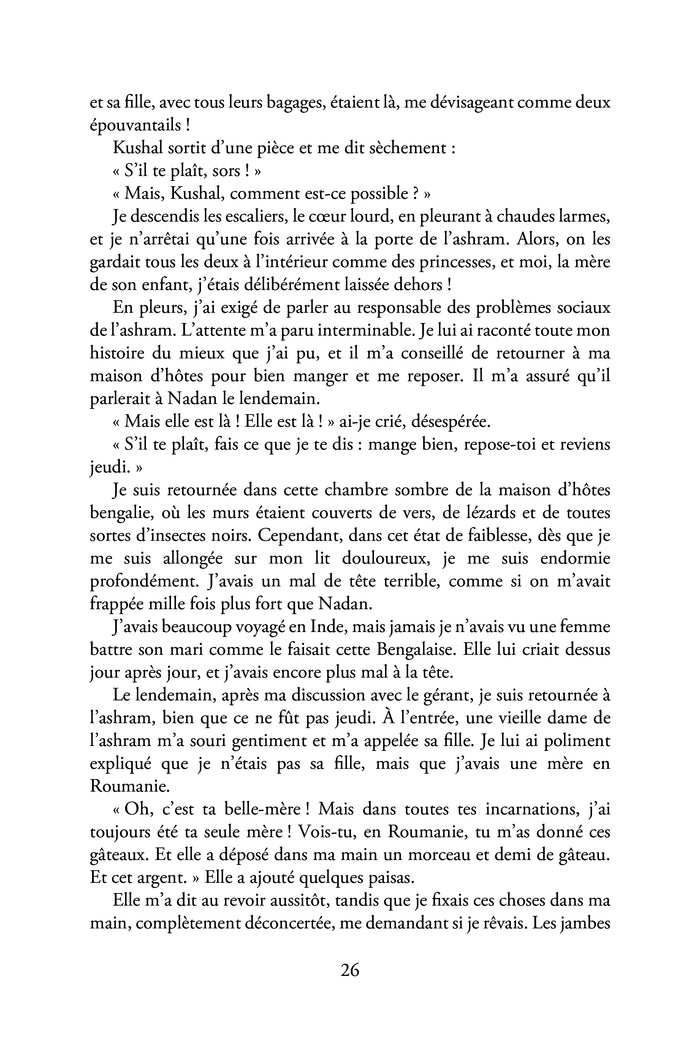 et sa fille, avec tous leurs bagages, étaient là, me dévisageant comme deux épouvantails !

Kushal sortit d'une pièce et me dit sèchement :

« S'il te plaît, sors ! »

« Mais, Kushal, comment est-ce possible ? »

Je descendis les escaliers, le cœur lourd, en pleurant à chaudes larmes, et je n'arrêtai qu'une fois arrivée à la porte de l'ashram. Alors, on les gardait tous les deux à l'intérieur comme des princesses, et moi, la mère de son enfant, j'étais délibérément laissée dehors !

En pleurs, j'ai exigé de parler au responsable des problèmes sociaux de l'ashram. L'attente m'a paru interminable. Je lui ai raconté toute mon histoire du mieux que j'ai pu, et il m'a conseillé de retourner à ma maison d'hôtes pour bien manger et me reposer. Il m'a assuré qu'il parlerait à Nadan le lendemain.

« Mais elle est là ! Elle est là ! » ai-je crié, désespérée.

« S'il te plaît, fais ce que je te dis : mange bien, repose-toi et reviens jeudi. »

Je suis retournée dans cette chambre sombre de la maison d'hôtes bengalie, où les murs étaient couverts de vers, de lézards et de toutes sortes d'insectes noirs. Cependant, dans cet état de faiblesse, dès que je me suis allongée sur mon lit douloureux, je me suis endormie profondément. J'avais un mal de tête terrible, comme si on m'avait frappée mille fois plus fort que Nadan.

J'avais beaucoup voyagé en Inde, mais jamais je n'avais vu une femme battre son mari comme le faisait cette Bengalaise. Elle lui criait dessus jour après jour, et j'avais encore plus mal à la tête.

Le lendemain, après ma discussion avec le gérant, je suis retournée à l'ashram, bien que ce ne fût pas jeudi. À l'entrée, une vieille dame de l'ashram m'a souri gentiment et m'a appelée sa fille. Je lui ai poliment expliqué que je n'étais pas sa fille, mais que j'avais une mère en Roumanie.

« Oh, c'est ta belle-mère ! Mais dans toutes tes incarnations, j'ai toujours été ta seule mère ! Vois-tu, en Roumanie, tu m'as donné ces gâteaux. Et elle a déposé dans ma main un morceau et demi de gâteau. Et cet argent. » Elle a ajouté quelques paisas.

Elle m'a dit au revoir aussitôt, tandis que je fixais ces choses dans ma main, complètement déconcertée, me demandant si je rêvais. Les jambes

26